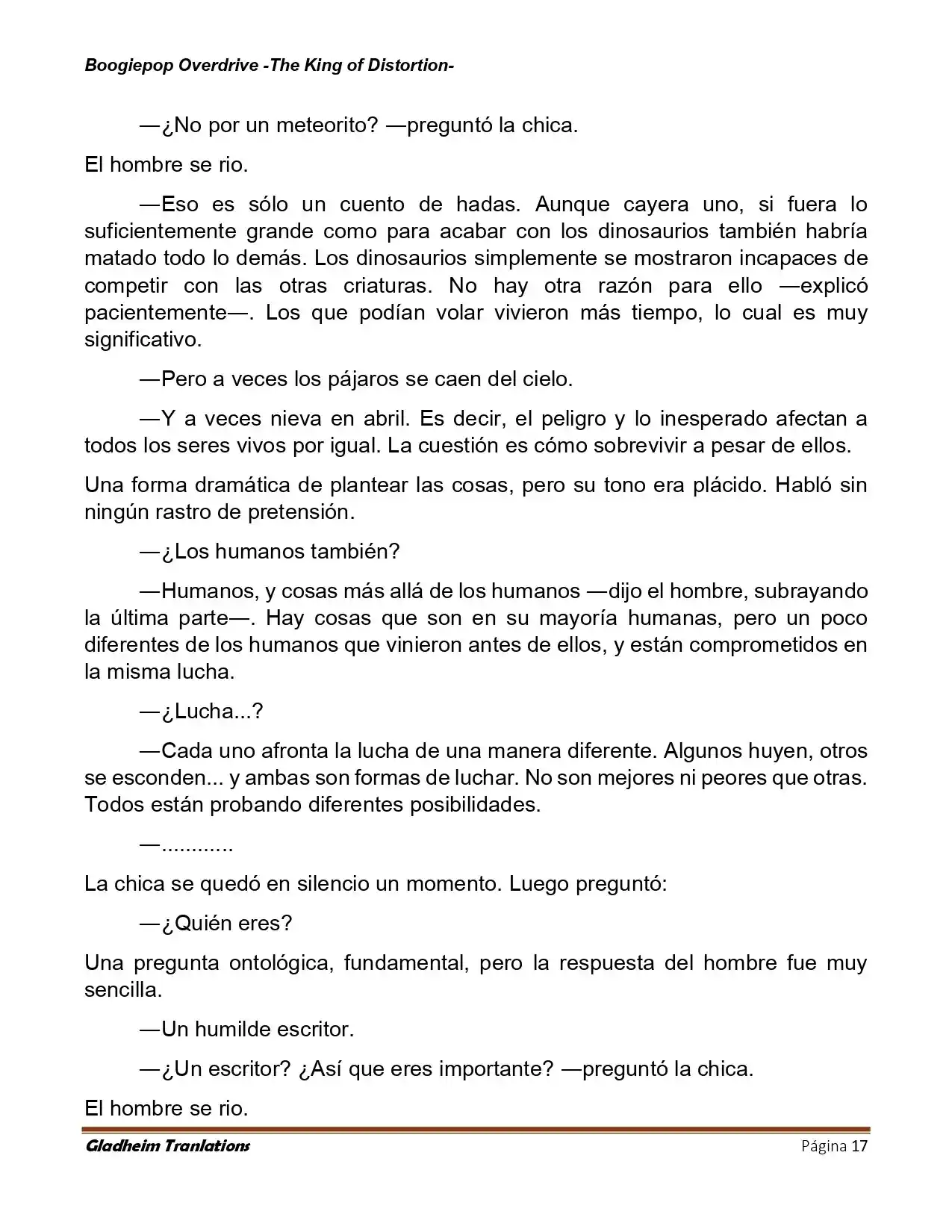 Boogiepop Overdrive -The King of Distortion-

—¿No por un meteorito? —preguntó la chica.

El hombre se rio.

—Eso es sólo un cuento de hadas. Aunque cayera uno, si fuera lo suficientemente grande como para acabar con los dinosaurios también habría matado todo lo demás. Los dinosaurios simplemente se mostraron incapaces de competir con las otras criaturas. No hay otra razón para ello —explicó pacientemente—. Los que podían volar vivieron más tiempo, lo cual es muy significativo.

—Pero a veces los pájaros se caen del cielo.

—Y a veces nieva en abril. Es decir, el peligro y lo inesperado afectan a todos los seres vivos por igual. La cuestión es cómo sobrevivir a pesar de ellos.

Una forma dramática de plantear las cosas, pero su tono era plácido. Habló sin ningún rastro de pretensión.

—¿Los humanos también?

—Humanos, y cosas más allá de los humanos —dijo el hombre, subrayando la última parte—. Hay cosas que son en su mayoría humanas, pero un poco diferentes de los humanos que vinieron antes de ellos, y están comprometidos en la misma lucha.

—¿Lucha...?

—Cada uno afronta la lucha de una manera diferente. Algunos huyen, otros se esconden... y ambas son formas de luchar. No son mejores ni peores que otras. Todos están probando diferentes posibilidades.

—............

La chica se quedó en silencio un momento. Luego preguntó:

—¿Quién eres?

Una pregunta ontológica, fundamental, pero la respuesta del hombre fue muy sencilla.

—Un humilde escritor.

—¿Un escritor? ¿Así que eres importante? —preguntó la chica.

El hombre se rio.

Gladheim Tranlations
Página 17